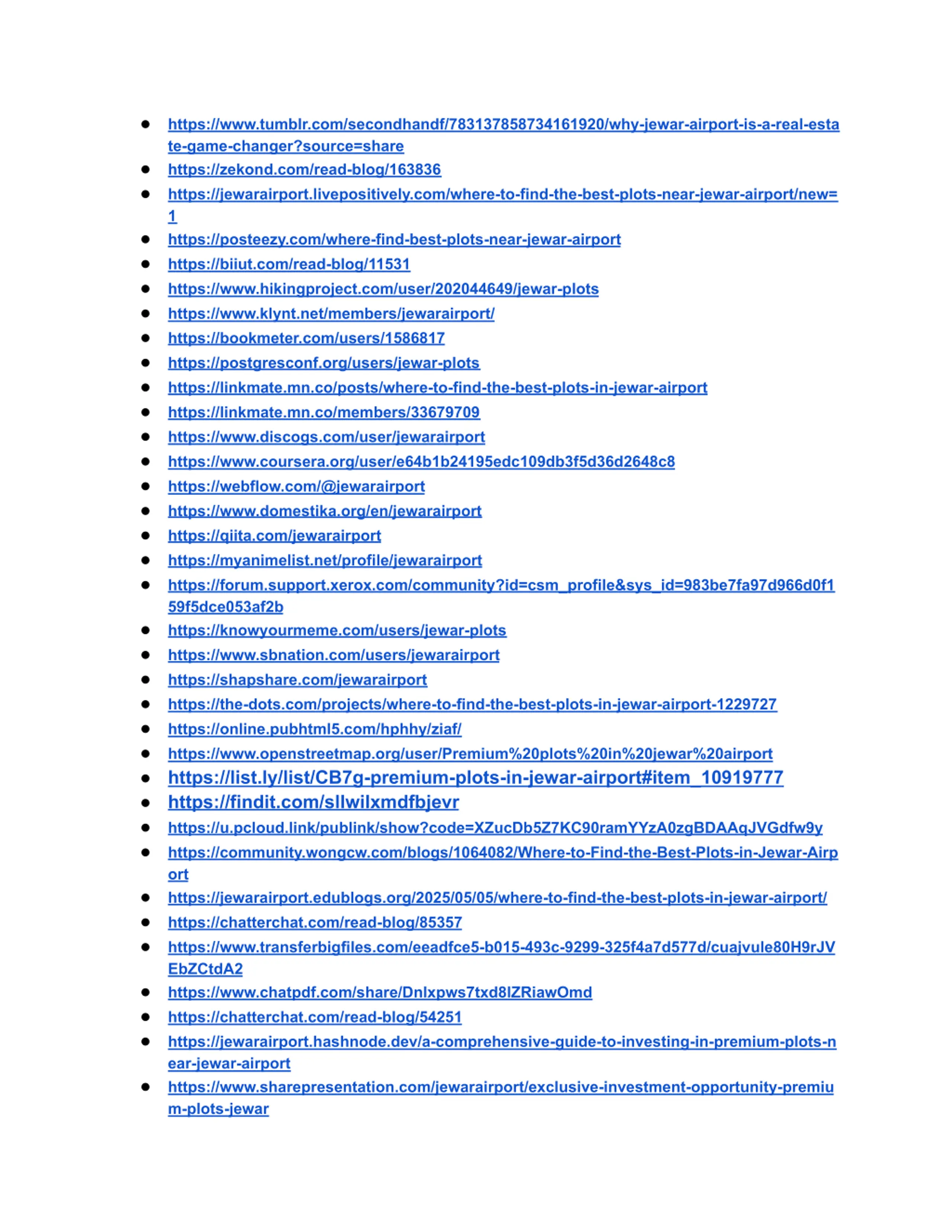 - https://www.tumblr.com/secondhandf/783137858734161920/why-jewar-airport-is-a-real-estate-game-changer?source=share
- https://zekond.com/read-blog/163836
- https://jewarairport.livepositively.com/where-to-find-the-best-plots-near-jewar-airport/new=1
- https://posteezy.com/where-find-best-plots-near-jewar-airport
- https://biiut.com/read-blog/11531
- https://www.hikingproject.com/user/202044649/jewar-plots
- https://www.klynt.net/members/jewarairport/
- https://bookmeter.com/users/1586817
- https://postgresconf.org/users/jewar-plots
- https://linkmate.mn.co/posts/where-to-find-the-best-plots-in-jewar-airport
- https://linkmate.mn.co/members/33679709
- https://www.discogs.com/user/jewarairport
- https://www.coursera.org/user/e64b1b24195edc109db3f5d36d2648c8
- https://webflow.com/@jewarairport
- https://www.domestika.org/en/jewarairport
- https://qiita.com/jewarairport
- https://myanimelist.net/profile/jewarairport
- https://forum.support.xerox.com/community?id=csm_profile&sys_id=983be7fa97d966d0f159f5dce053af2b
- https://knowyourmeme.com/users/jewar-plots
- https://www.sbnation.com/users/jewarairport
- https://shapshare.com/jewarairport
- https://the-dots.com/projects/where-to-find-the-best-plots-in-jewar-airport-1229727
- https://online.pubhtml5.com/hphhy/ziaf/
- https://www.openstreetmap.org/user/Premium%20plots%20in%20jewar%20airport
- https://list.ly/list/CB7g-premium-plots-in-jewar-airport#item_10919777
- https://findit.com/sllwilxmdfbjevr
- https://u.pcloud.link/publink/show?code=XZucDb5Z7KC90ramYYzA0zgBDAAqJVGdfw9y
- https://community.wongcw.com/blogs/1064082/Where-to-Find-the-Best-Plots-in-Jewar-Airport
- https://jewarairport.edublogs.org/2025/05/05/where-to-find-the-best-plots-in-jewar-airport/
- https://chatterchat.com/read-blog/85357
- https://www.transferbigfiles.com/eeadfce5-b015-493c-9299-325f4a7d577d/cuajvule80H9rJVEbZCtdA2
- https://www.chatpdf.com/share/Dnlxpws7txd8IZRiawOmd
- https://chatterchat.com/read-blog/54251
- https://jewarairport.hashnode.dev/a-comprehensive-guide-to-investing-in-premium-plots-near-jewar-airport
- https://www.sharepresentation.com/jewarairport/exclusive-investment-opportunity-premium-plots-jewar